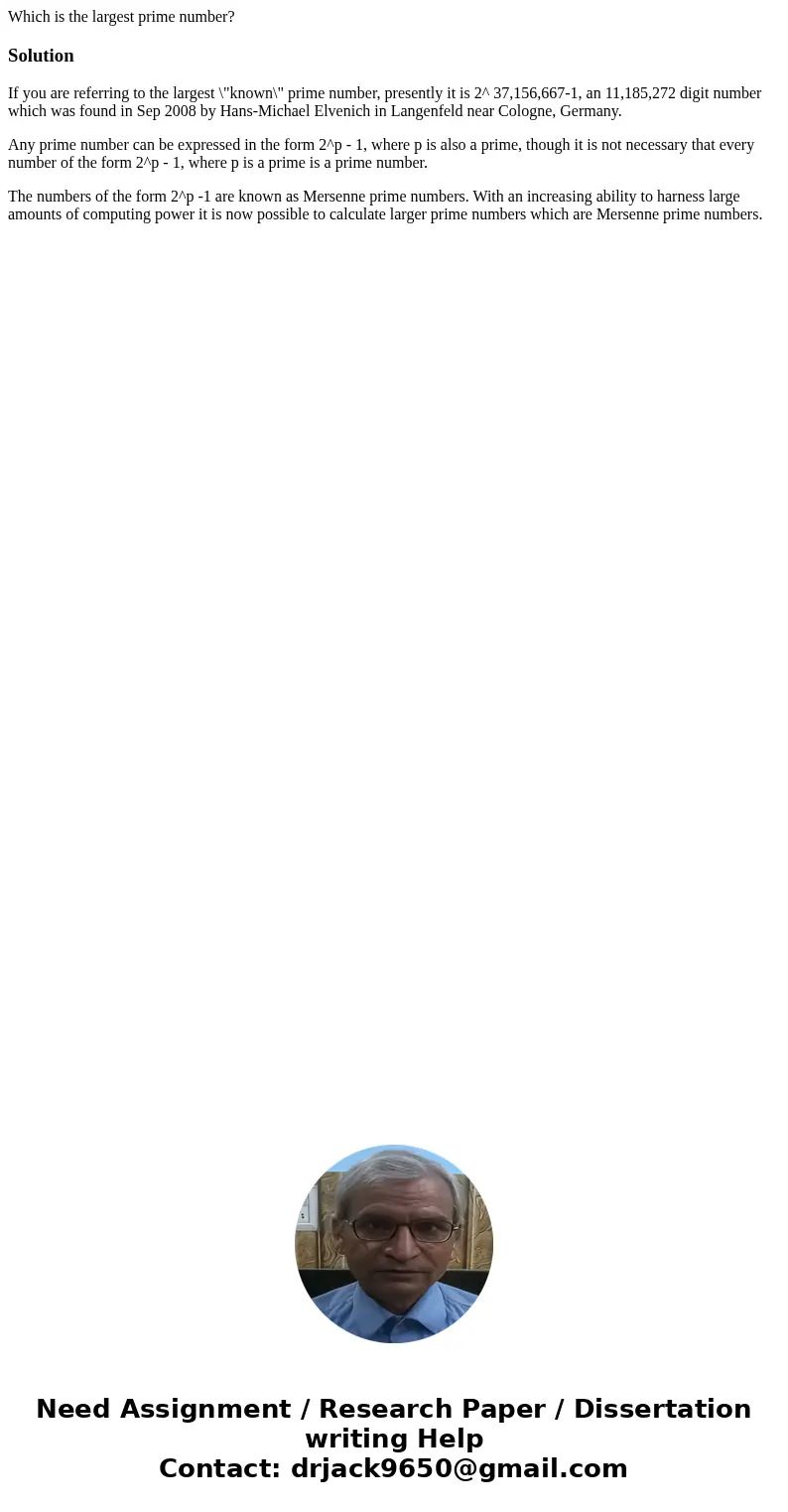 Which is the largest prime number?

Solution

If you are referring to the largest \"known\" prime number, presently it is 2^ 37,156,667-1, an 11,185,272 digit number which was found in Sep 2008 by Hans-Michael Elvenich in Langenfeld near Cologne, Germany.

Any prime number can be expressed in the form 2^p - 1, where p is also a prime, though it is not necessary that every number of the form 2^p - 1, where p is a prime is a prime number.

The numbers of the form 2^p -1 are known as Mersenne prime numbers. With an increasing ability to harness large amounts of computing power it is now possible to calculate larger prime numbers which are Mersenne prime numbers.

Need Assignment / Research Paper / Dissertation writing Help
Contact: drjack9650@gmail.com